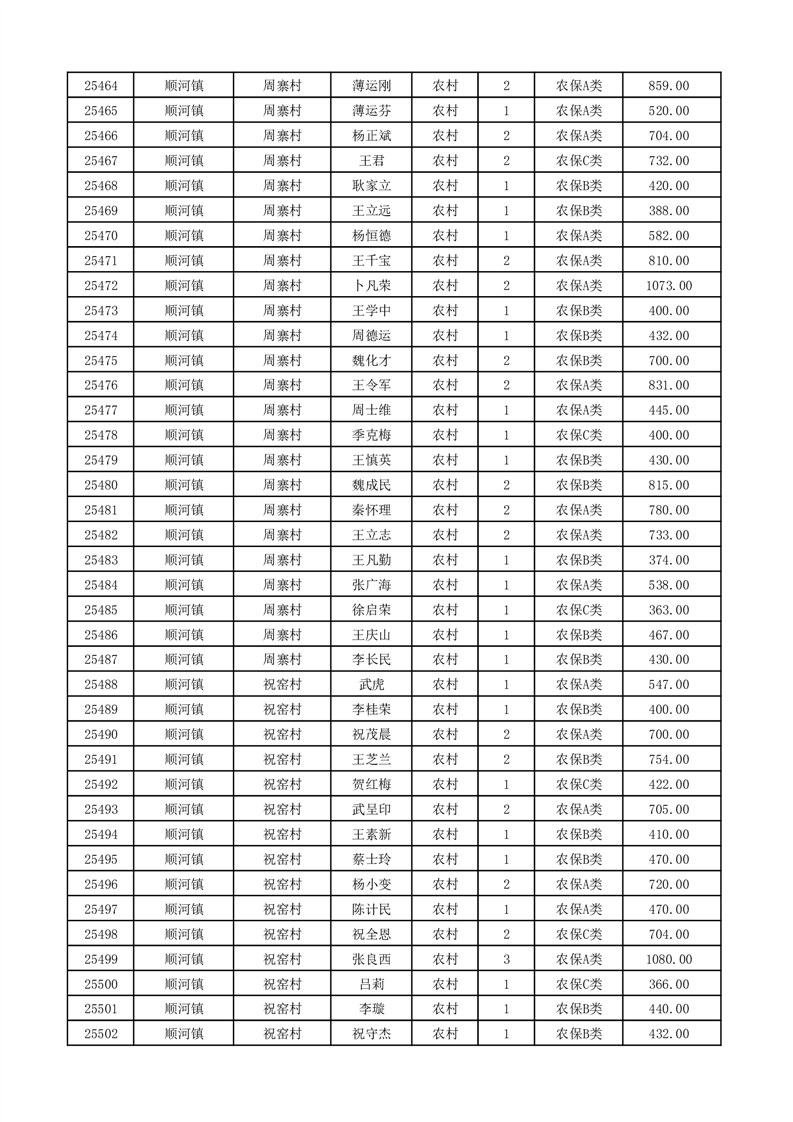 | 25464 | 顺河镇 | 周寨村 | 薄运刚 | 农村 | 2 | 农保A类 | 859.00 |
|---|---|---|---|---|---|---|---|
| 25465 | 顺河镇 | 周寨村 | 薄运芬 | 农村 | 1 | 农保A类 | 520.00 |
| 25466 | 顺河镇 | 周寨村 | 杨正斌 | 农村 | 2 | 农保A类 | 704.00 |
| 25467 | 顺河镇 | 周寨村 | 王君 | 农村 | 2 | 农保C类 | 732.00 |
| 25468 | 顺河镇 | 周寨村 | 耿家立 | 农村 | 1 | 农保B类 | 420.00 |
| 25469 | 顺河镇 | 周寨村 | 王立远 | 农村 | 1 | 农保B类 | 388.00 |
| 25470 | 顺河镇 | 周寨村 | 杨恒德 | 农村 | 1 | 农保A类 | 582.00 |
| 25471 | 顺河镇 | 周寨村 | 王千宝 | 农村 | 2 | 农保A类 | 810.00 |
| 25472 | 顺河镇 | 周寨村 | 卜凡荣 | 农村 | 2 | 农保A类 | 1073.00 |
| 25473 | 顺河镇 | 周寨村 | 王学中 | 农村 | 1 | 农保B类 | 400.00 |
| 25474 | 顺河镇 | 周寨村 | 周德运 | 农村 | 1 | 农保B类 | 432.00 |
| 25475 | 顺河镇 | 周寨村 | 魏化才 | 农村 | 2 | 农保B类 | 700.00 |
| 25476 | 顺河镇 | 周寨村 | 王令军 | 农村 | 2 | 农保A类 | 831.00 |
| 25477 | 顺河镇 | 周寨村 | 周士维 | 农村 | 1 | 农保A类 | 445.00 |
| 25478 | 顺河镇 | 周寨村 | 季克梅 | 农村 | 1 | 农保C类 | 400.00 |
| 25479 | 顺河镇 | 周寨村 | 王慎英 | 农村 | 1 | 农保B类 | 430.00 |
| 25480 | 顺河镇 | 周寨村 | 魏成民 | 农村 | 2 | 农保B类 | 815.00 |
| 25481 | 顺河镇 | 周寨村 | 秦怀理 | 农村 | 2 | 农保A类 | 780.00 |
| 25482 | 顺河镇 | 周寨村 | 王立志 | 农村 | 2 | 农保A类 | 733.00 |
| 25483 | 顺河镇 | 周寨村 | 王凡勤 | 农村 | 1 | 农保B类 | 374.00 |
| 25484 | 顺河镇 | 周寨村 | 张广海 | 农村 | 1 | 农保A类 | 538.00 |
| 25485 | 顺河镇 | 周寨村 | 徐启荣 | 农村 | 1 | 农保C类 | 363.00 |
| 25486 | 顺河镇 | 周寨村 | 王庆山 | 农村 | 1 | 农保B类 | 467.00 |
| 25487 | 顺河镇 | 周寨村 | 李长民 | 农村 | 1 | 农保B类 | 430.00 |
| 25488 | 顺河镇 | 祝窑村 | 武虎 | 农村 | 1 | 农保A类 | 547.00 |
| 25489 | 顺河镇 | 祝窑村 | 李桂荣 | 农村 | 1 | 农保B类 | 400.00 |
| 25490 | 顺河镇 | 祝窑村 | 祝茂晨 | 农村 | 2 | 农保A类 | 700.00 |
| 25491 | 顺河镇 | 祝窑村 | 王芝兰 | 农村 | 2 | 农保B类 | 754.00 |
| 25492 | 顺河镇 | 祝窑村 | 贺红梅 | 农村 | 1 | 农保C类 | 422.00 |
| 25493 | 顺河镇 | 祝窑村 | 武呈印 | 农村 | 2 | 农保A类 | 705.00 |
| 25494 | 顺河镇 | 祝窑村 | 王素新 | 农村 | 1 | 农保B类 | 410.00 |
| 25495 | 顺河镇 | 祝窑村 | 蔡士玲 | 农村 | 1 | 农保B类 | 470.00 |
| 25496 | 顺河镇 | 祝窑村 | 杨小变 | 农村 | 2 | 农保A类 | 720.00 |
| 25497 | 顺河镇 | 祝窑村 | 陈计民 | 农村 | 1 | 农保A类 | 470.00 |
| 25498 | 顺河镇 | 祝窑村 | 祝全恩 | 农村 | 2 | 农保C类 | 704.00 |
| 25499 | 顺河镇 | 祝窑村 | 张良西 | 农村 | 3 | 农保A类 | 1080.00 |
| 25500 | 顺河镇 | 祝窑村 | 吕莉 | 农村 | 1 | 农保C类 | 366.00 |
| 25501 | 顺河镇 | 祝窑村 | 李璇 | 农村 | 1 | 农保B类 | 440.00 |
| 25502 | 顺河镇 | 祝窑村 | 祝守杰 | 农村 | 1 | 农保B类 | 432.00 |